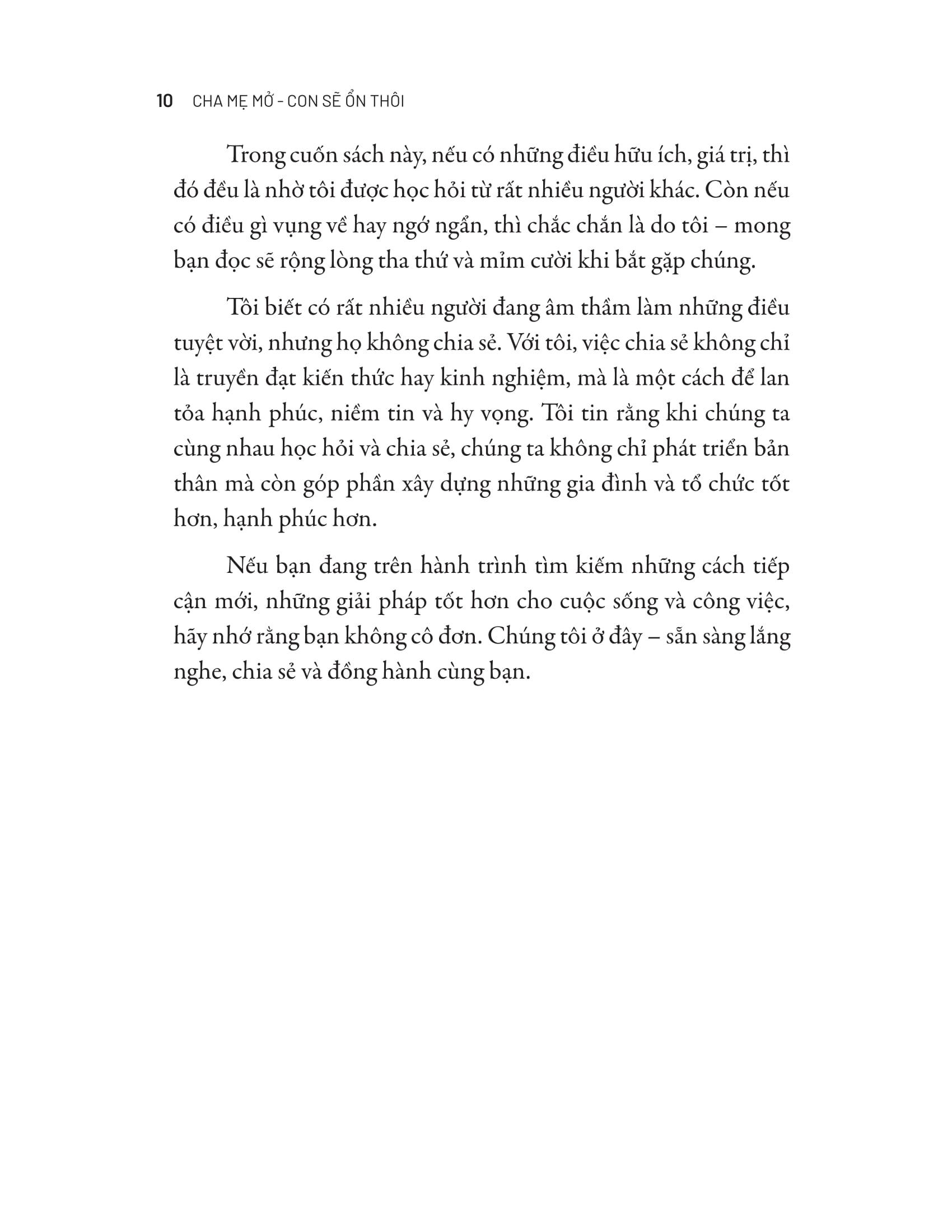 10 CHA MẸ MỞ - CON SẼ ỔN THÔI

Trong cuốn sách này, nếu có những điều hữu ích, giá trị, thì đó đều là nhờ tôi được học hỏi từ rất nhiều người khác. Còn nếu có điều gì vụng về hay ngớ ngẩn, thì chắc chắn là do tôi – mong bạn đọc sẽ rộng lòng tha thứ và mỉm cười khi bắt gặp chúng.

Tôi biết có rất nhiều người đang âm thầm làm những điều tuyệt vời, nhưng họ không chia sẻ. Với tôi, việc chia sẻ không chỉ là truyền đạt kiến thức hay kinh nghiệm, mà là một cách để lan tỏa hạnh phúc, niềm tin và hy vọng. Tôi tin rằng khi chúng ta cùng nhau học hỏi và chia sẻ, chúng ta không chỉ phát triển bản thân mà còn góp phần xây dựng những gia đình và tổ chức tốt hơn, hạnh phúc hơn.

Nếu bạn đang trên hành trình tìm kiếm những cách tiếp cận mới, những giải pháp tốt hơn cho cuộc sống và công việc, hãy nhớ rằng bạn không cô đơn. Chúng tôi ở đây – sẵn sàng lắng nghe, chia sẻ và đồng hành cùng bạn.